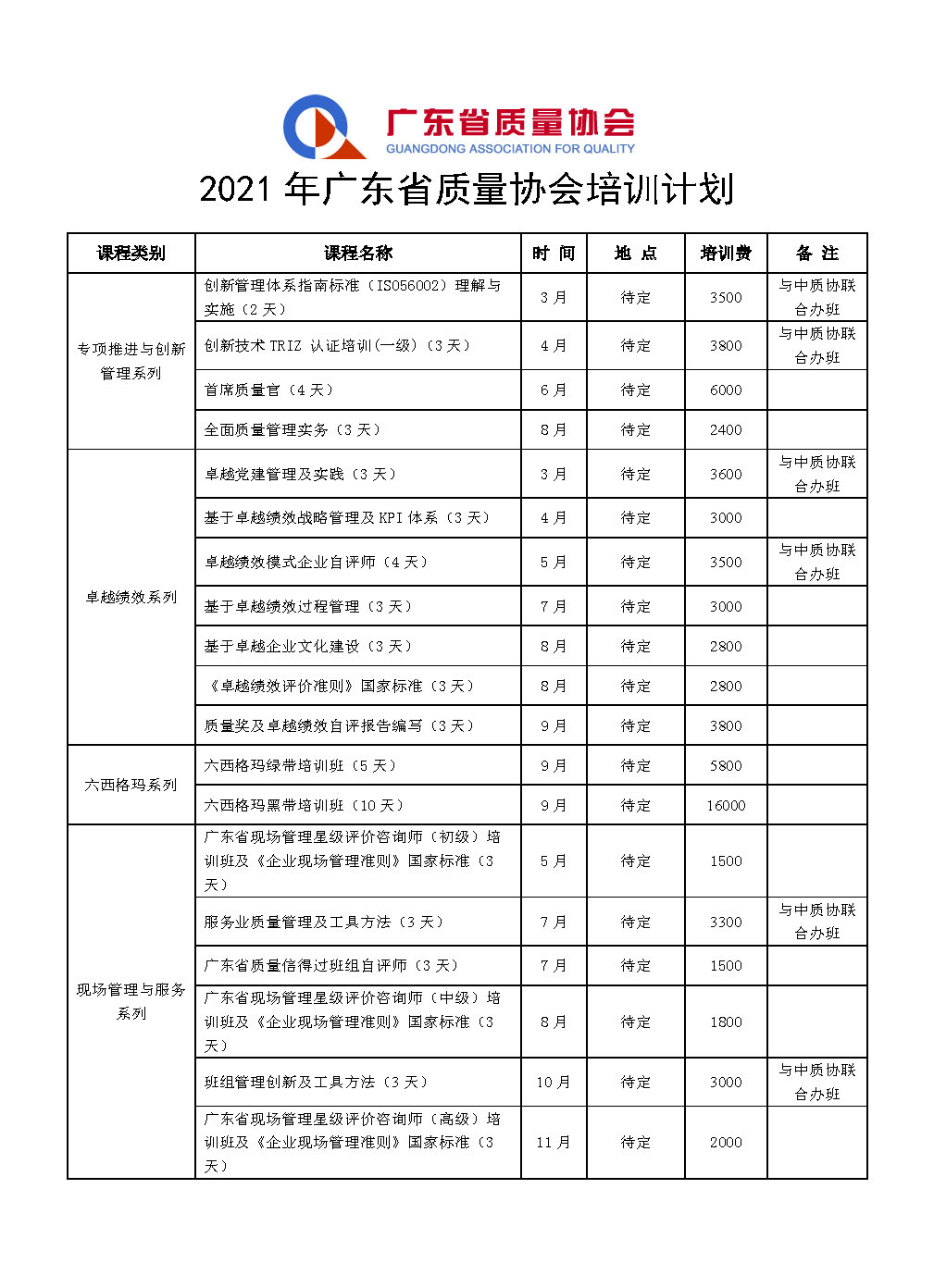 广东省质量协会
GUANGDONG ASSOCIATION FOR QUALITY

2021 年广东省质量协会培训计划

| 课程类别 | 课程名称 | 时 间 | 地 点 | 培训费 | 备 注 |
|---|---|---|---|---|---|
| 专项推进与创新管理系列 | 创新管理体系指南标准（ISO56002）理解与实施（2 天） | 3 月 | 待定 | 3500 | 与中质协联合办班 |
| | 创新技术 TRIZ 认证培训(一级)（3 天） | 4 月 | 待定 | 3800 | 与中质协联合办班 |
| | 首席质量官（4 天） | 6 月 | 待定 | 6000 | |
| | 全面质量管理实务（3 天） | 8 月 | 待定 | 2400 | |
| 卓越绩效系列 | 卓越党建管理及实践（3 天） | 3 月 | 待定 | 3600 | 与中质协联合办班 |
| | 基于卓越绩效战略管理及 KPI 体系（3 天） | 4 月 | 待定 | 3000 | |
| | 卓越绩效模式企业自评师（4 天） | 5 月 | 待定 | 3500 | 与中质协联合办班 |
| | 基于卓越绩效过程管理（3 天） | 7 月 | 待定 | 3000 | |
| | 基于卓越企业文化建设（3 天） | 8 月 | 待定 | 2800 | |
| | 《卓越绩效评价准则》国家标准（3 天） | 8 月 | 待定 | 2800 | |
| | 质量奖及卓越绩效自评报告编写（3 天） | 9 月 | 待定 | 3800 | |
| 六西格玛系列 | 六西格玛绿带培训班（5 天） | 9 月 | 待定 | 5800 | |
| | 六西格玛黑带培训班（10 天） | 9 月 | 待定 | 16000 | |
| 现场管理与服务系列 | 广东省现场管理星级评价咨询师（初级）培训班及《企业现场管理准则》国家标准（3 天） | 5 月 | 待定 | 1500 | |
| | 服务业质量管理及工具方法（3 天） | 7 月 | 待定 | 3300 | 与中质协联合办班 |
| | 广东省质量信得过班组自评师（3 天） | 7 月 | 待定 | 1500 | |
| | 广东省现场管理星级评价咨询师（中级）培训班及《企业现场管理准则》国家标准（3 天） | 8 月 | 待定 | 1800 | |
| | 班组管理创新及工具方法（3 天） | 10 月 | 待定 | 3000 | 与中质协联合办班 |
| | 广东省现场管理星级评价咨询师（高级）培训班及《企业现场管理准则》国家标准（3 天） | 11 月 | 待定 | 2000 | |